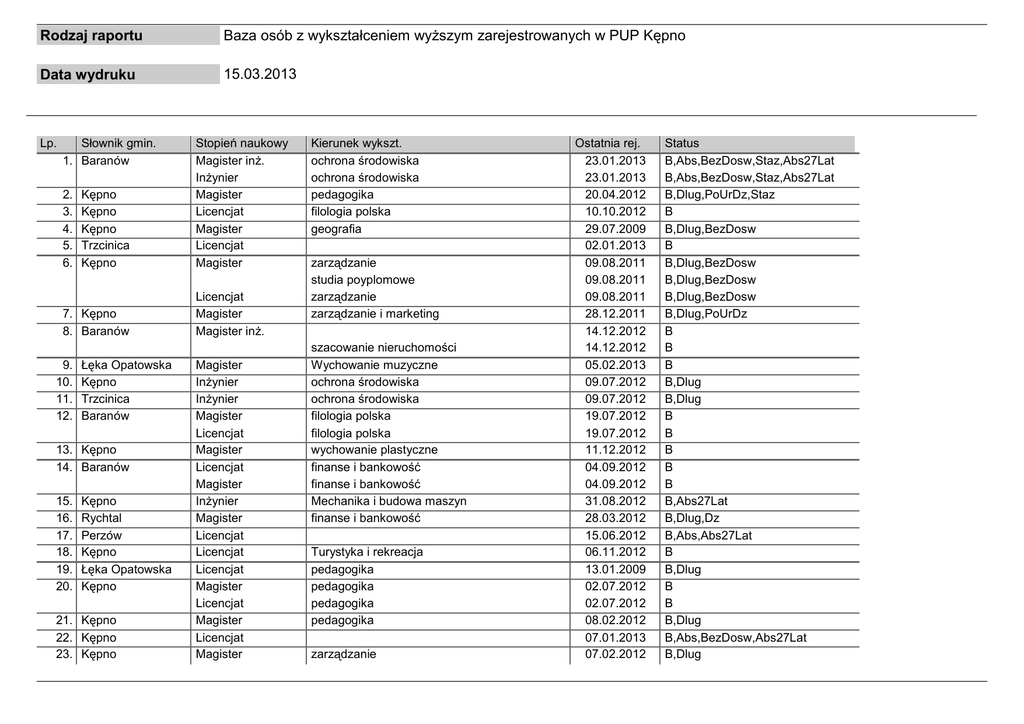 Rodzaj raportu Baza osób z wykształceniem wyższym zarejestrowanych w PUP Kępno

Data wydruku 15.03.2013

| Lp. | Słownik gmin. | Stopień naukowy | Kierunek wykszt. | Ostatnia rej. | Status |
|---|---|---|---|---|---|
| 1. | Baranów | Magister inż. | ochrona środowiska | 23.01.2013 | B,Abs,BezDosw,Staz,Abs27Lat |
| | | Inżynier | ochrona środowiska | 23.01.2013 | B,Abs,BezDosw,Staz,Abs27Lat |
| 2. | Kępno | Magister | pedagogika | 20.04.2012 | B,Dlug,PoUrDz,Staz |
| 3. | Kępno | Licencjat | filologia polska | 10.10.2012 | B |
| 4. | Kępno | Magister | geografia | 29.07.2009 | B,Dlug,BezDosw |
| 5. | Trzcinica | Licencjat | | 02.01.2013 | B |
| 6. | Kępno | Magister | zarządzanie | 09.08.2011 | B,Dlug,BezDosw |
| | | | studia poyplomowe | 09.08.2011 | B,Dlug,BezDosw |
| | | Licencjat | zarządzanie | 09.08.2011 | B,Dlug,BezDosw |
| 7. | Kępno | Magister | zarządzanie i marketing | 28.12.2011 | B,Dlug,PoUrDz |
| 8. | Baranów | Magister inż. | | 14.12.2012 | B |
| | | | szacowanie nieruchomości | 14.12.2012 | B |
| 9. | Łęka Opatowska | Magister | Wychowanie muzyczne | 05.02.2013 | B |
| 10. | Kępno | Inżynier | ochrona środowiska | 09.07.2012 | B,Dlug |
| 11. | Trzcinica | Inżynier | ochrona środowiska | 09.07.2012 | B,Dlug |
| 12. | Baranów | Magister | filologia polska | 19.07.2012 | B |
| | | Licencjat | filologia polska | 19.07.2012 | B |
| 13. | Kępno | Magister | wychowanie plastyczne | 11.12.2012 | B |
| 14. | Baranów | Licencjat | finanse i bankowość | 04.09.2012 | B |
| | | Magister | finanse i bankowość | 04.09.2012 | B |
| 15. | Kępno | Inżynier | Mechanika i budowa maszyn | 31.08.2012 | B,Abs27Lat |
| 16. | Rychtal | Magister | finanse i bankowość | 28.03.2012 | B,Dlug,Dz |
| 17. | Perzów | Licencjat | | 15.06.2012 | B,Abs,Abs27Lat |
| 18. | Kępno | Licencjat | Turystyka i rekreacja | 06.11.2012 | B |
| 19. | Łęka Opatowska | Licencjat | pedagogika | 13.01.2009 | B,Dlug |
| 20. | Kępno | Magister | pedagogika | 02.07.2012 | B |
| | | Licencjat | pedagogika | 02.07.2012 | B |
| 21. | Kępno | Magister | pedagogika | 08.02.2012 | B,Dlug |
| 22. | Kępno | Licencjat | | 07.01.2013 | B,Abs,BezDosw,Abs27Lat |
| 23. | Kępno | Magister | zarządzanie | 07.02.2012 | B,Dlug |